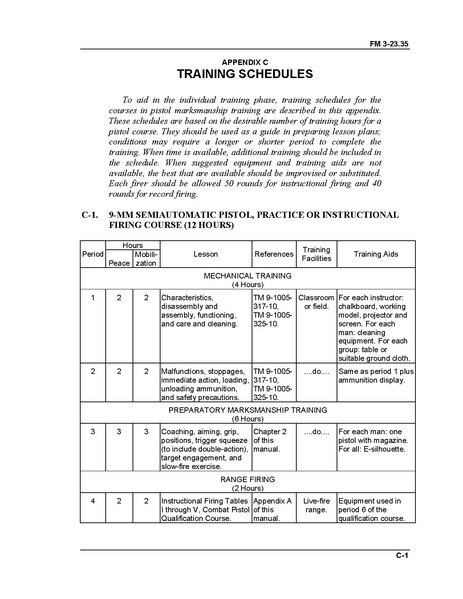 FM 3-23.35

APPENDIX C
TRAINING SCHEDULES

To aid in the individual training phase, training schedules for the courses in pistol marksmanship training are described in this appendix. These schedules are based on the desirable number of training hours for a pistol course. They should be used as a guide in preparing lesson plans; conditions may require a longer or shorter period to complete the training. When time is available, additional training should be included in the schedule. When suggested equipment and training aids are not available, the best that are available should be improvised or substituted. Each firer should be allowed 50 rounds for instructional firing and 40 rounds for record firing.

C-1. 9-MM SEMIAUTOMATIC PISTOL, PRACTICE OR INSTRUCTIONAL FIRING COURSE (12 HOURS)

| Period | Hours Peace | Hours Mobilization | Lesson | References | Training Facilities | Training Aids |
|---|---|---|---|---|---|---|
| MECHANICAL TRAINING (4 Hours) | | | | | | |
| 1 | 2 | 2 | Characteristics, disassembly and assembly, functioning, and care and cleaning. | TM 9-1005-317-10, TM 9-1005-325-10. | Classroom or field. | For each instructor: chalkboard, working model, projector and screen. For each man: cleaning equipment. For each group: table or suitable ground cloth. |
| 2 | 2 | 2 | Malfunctions, stoppages, immediate action, loading, unloading ammunition, and safety precautions. | TM 9-1005-317-10, TM 9-1005-325-10. | ....do.... | Same as period 1 plus ammunition display. |
| PREPARATORY MARKSMANSHIP TRAINING (6 Hours) | | | | | | |
| 3 | 3 | 3 | Coaching, aiming, grip, positions, trigger squeeze (to include double-action), target engagement, and slow-fire exercise. | Chapter 2 of this manual. | ....do.... | For each man: one pistol with magazine. For all: E-silhouette. |
| RANGE FIRING (2 Hours) | | | | | | |
| 4 | 2 | 2 | Instructional Firing Tables I through V, Combat Pistol Qualification Course. | Appendix A of this manual. | Live-fire range. | Equipment used in period 6 of the qualification course. |

C-1